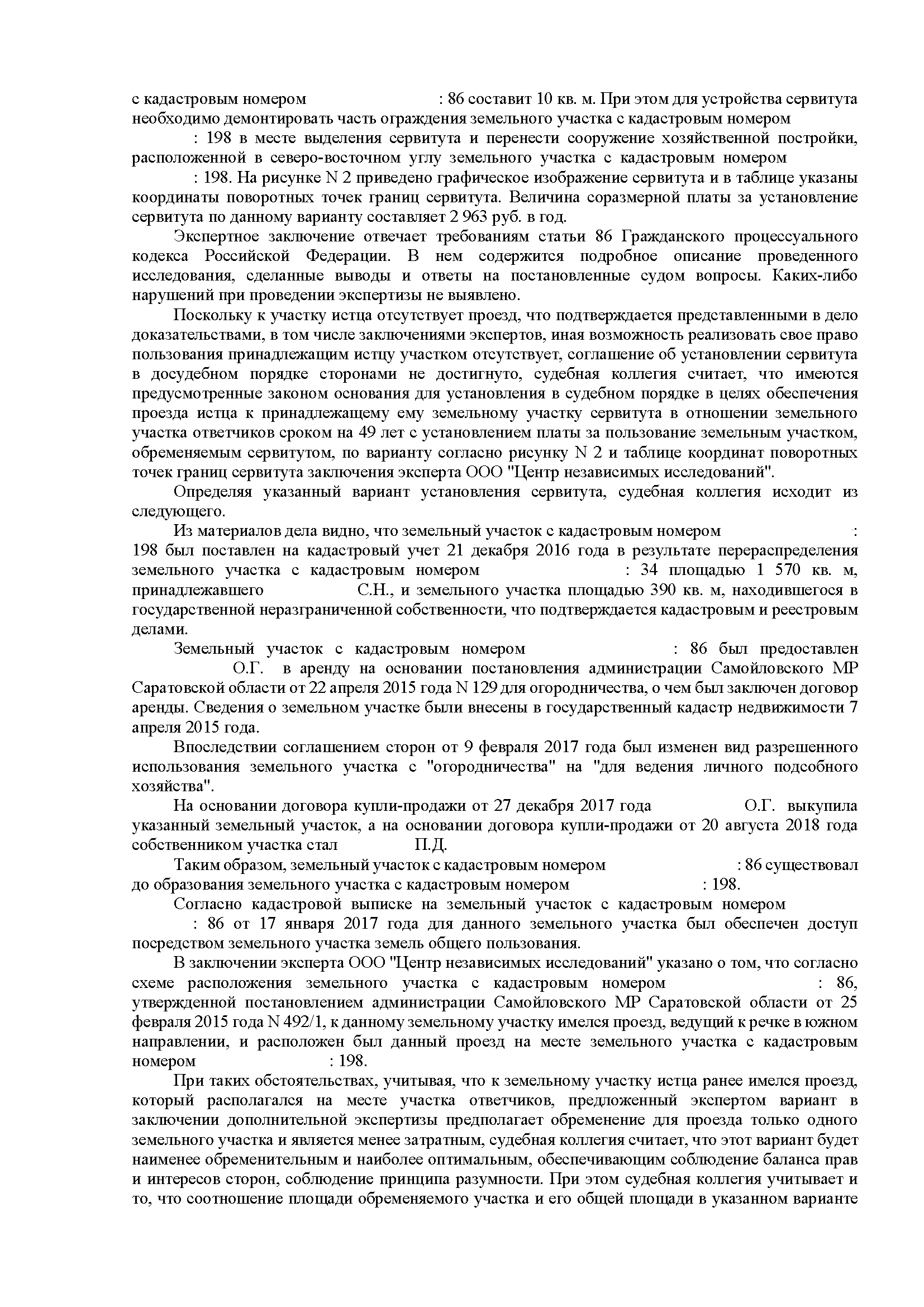 с кадастровым номером : 86 составит 10 кв. м. При этом для устройства сервитута необходимо демонтировать часть ограждения земельного участка с кадастровым номером : 198 в месте выделения сервитута и перенести сооружение хозяйственной постройки, расположенной в северо-восточном углу земельного участка с кадастровым номером : 198. На рисунке N 2 приведено графическое изображение сервитута и в таблице указаны координаты поворотных точек границ сервитута. Величина соразмерной платы за установление сервитута по данному варианту составляет 2 963 руб. в год.

Экспертное заключение отвечает требованиям статьи 86 Гражданского процессуального кодекса Российской Федерации. В нем содержится подробное описание проведенного исследования, сделанные выводы и ответы на постановленные судом вопросы. Каких-либо нарушений при проведении экспертизы не выявлено.

Поскольку к участку истца отсутствует проезд, что подтверждается представленными в дело доказательствами, в том числе заключениями экспертов, иная возможность реализовать свое право пользования принадлежащим истцу участком отсутствует, соглашение об установлении сервитута в досудебном порядке сторонами не достигнуто, судебная коллегия считает, что имеются предусмотренные законом основания для установления в судебном порядке в целях обеспечения проезда истца к принадлежащему ему земельному участку сервитута в отношении земельного участка ответчиков сроком на 49 лет с установлением платы за пользование земельным участком, обременяемым сервитутом, по варианту согласно рисунку N 2 и таблице координат поворотных точек границ сервитута заключения эксперта ООО "Центр независимых исследований".

Определяя указанный вариант установления сервитута, судебная коллегия исходит из следующего.

Из материалов дела видно, что земельный участок с кадастровым номером : 198 был поставлен на кадастровый учет 21 декабря 2016 года в результате перераспределения земельного участка с кадастровым номером : 34 площадью 1 570 кв. м, принадлежавшего С.Н., и земельного участка площадью 390 кв. м, находившегося в государственной неразграниченной собственности, что подтверждается кадастровым и реестровым делами.

Земельный участок с кадастровым номером : 86 был предоставлен О.Г. в аренду на основании постановления администрации Самойловского МР Саратовской области от 22 апреля 2015 года N 129 для огородничества, о чем был заключен договор аренды. Сведения о земельном участке были внесены в государственный кадастр недвижимости 7 апреля 2015 года.

Впоследствии соглашением сторон от 9 февраля 2017 года был изменен вид разрешенного использования земельного участка с "огородничества" на "для ведения личного подсобного хозяйства".

На основании договора купли-продажи от 27 декабря 2017 года О.Г. выкупила указанный земельный участок, а на основании договора купли-продажи от 20 августа 2018 года собственником участка стал П.Д.

Таким образом, земельный участок с кадастровым номером : 86 существовал до образования земельного участка с кадастровым номером : 198.

Согласно кадастровой выписке на земельный участок с кадастровым номером : 86 от 17 января 2017 года для данного земельного участка был обеспечен доступ посредством земельного участка земель общего пользования.

В заключении эксперта ООО "Центр независимых исследований" указано о том, что согласно схеме расположения земельного участка с кадастровым номером : 86, утвержденной постановлением администрации Самойловского МР Саратовской области от 25 февраля 2015 года N 492/1, к данному земельному участку имелся проезд, ведущий к речке в южном направлении, и расположен был данный проезд на месте земельного участка с кадастровым номером : 198.

При таких обстоятельствах, учитывая, что к земельному участку истца ранее имелся проезд, который располагался на месте участка ответчиков, предложенный экспертом вариант в заключении дополнительной экспертизы предполагает обременение для проезда только одного земельного участка и является менее затратным, судебная коллегия считает, что этот вариант будет наименее обременительным и наиболее оптимальным, обеспечивающим соблюдение баланса прав и интересов сторон, соблюдение принципа разумности. При этом судебная коллегия учитывает и то, что соотношение площади обременяемого участка и его общей площади в указанном варианте